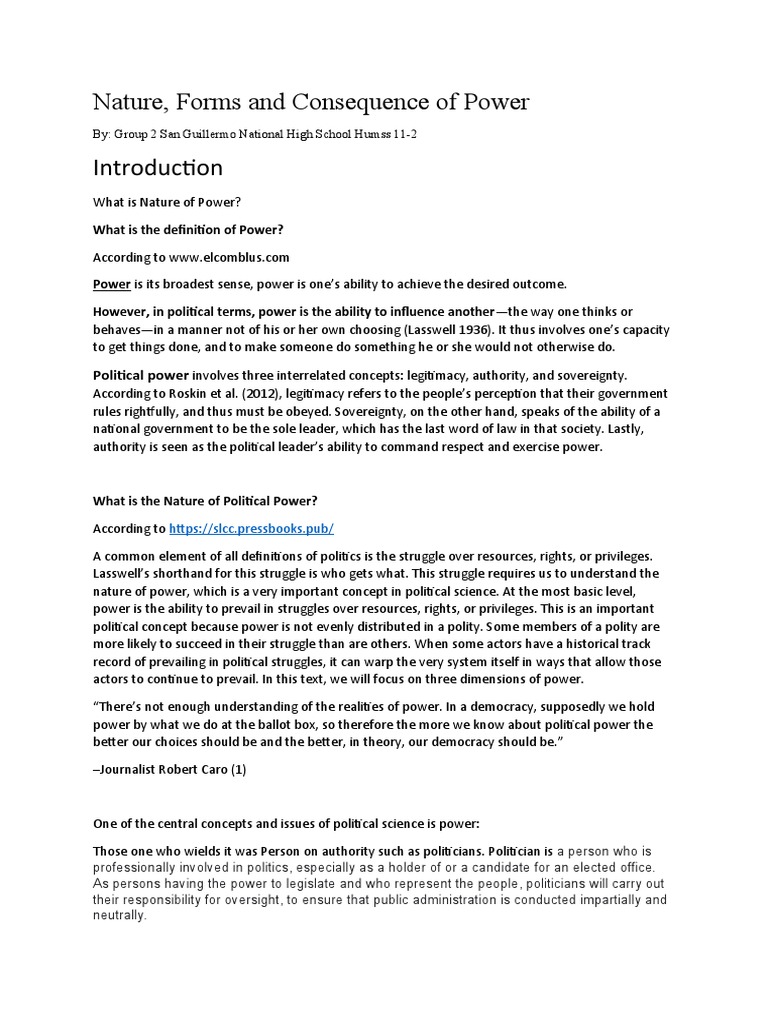 Nature, Forms and Consequence of Power

By: Group 2 San Guillermo National High School Humss 11-2

Introduction

What is Nature of Power?

What is the definition of Power?

According to www.elcomblus.com

Power is its broadest sense, power is one's ability to achieve the desired outcome.

However, in political terms, power is the ability to influence another—the way one thinks or behaves—in a manner not of his or her own choosing (Lasswell 1936). It thus involves one's capacity to get things done, and to make someone do something he or she would not otherwise do.

Political power involves three interrelated concepts: legitimacy, authority, and sovereignty. According to Roskin et al. (2012), legitimacy refers to the people's perception that their government rules rightfully, and thus must be obeyed. Sovereignty, on the other hand, speaks of the ability of a national government to be the sole leader, which has the last word of law in that society. Lastly, authority is seen as the political leader's ability to command respect and exercise power.

What is the Nature of Political Power?

According to https://slcc.pressbooks.pub/

A common element of all definitions of politics is the struggle over resources, rights, or privileges. Lasswell's shorthand for this struggle is who gets what. This struggle requires us to understand the nature of power, which is a very important concept in political science. At the most basic level, power is the ability to prevail in struggles over resources, rights, or privileges. This is an important political concept because power is not evenly distributed in a polity. Some members of a polity are more likely to succeed in their struggle than are others. When some actors have a historical track record of prevailing in political struggles, it can warp the very system itself in ways that allow those actors to continue to prevail. In this text, we will focus on three dimensions of power.

"There's not enough understanding of the realities of power. In a democracy, supposedly we hold power by what we do at the ballot box, so therefore the more we know about political power the better our choices should be and the better, in theory, our democracy should be."

–Journalist Robert Caro (1)

One of the central concepts and issues of political science is power:

Those one who wields it was Person on authority such as politicians. Politician is a person who is professionally involved in politics, especially as a holder of or a candidate for an elected office. As persons having the power to legislate and who represent the people, politicians will carry out their responsibility for oversight, to ensure that public administration is conducted impartially and neutrally.